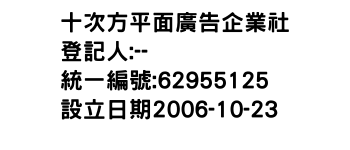 十次方平面廣告企業社
登記人:--
統一編號:62955125
設立日期2006-10-23